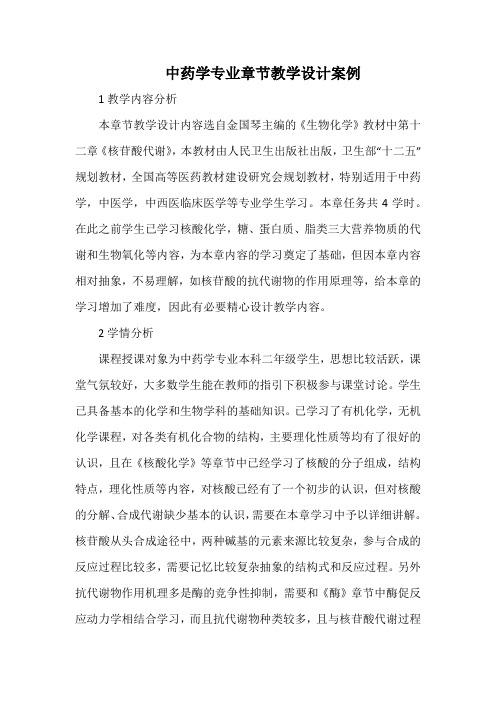 中药学专业章节教学设计案例

1 教学内容分析

本章节教学设计内容选自金国琴主编的《生物化学》教材中第十二章《核苷酸代谢》，本教材由人民卫生出版社出版，卫生部“十二五”规划教材，全国高等医药教材建设研究会规划教材，特别适用于中药学，中医学，中西医临床医学等专业学生学习。本章任务共 4 学时。在此之前学生已学习核酸化学，糖、蛋白质、脂类三大营养物质的代谢和生物氧化等内容，为本章内容的学习奠定了基础，但因本章内容相对抽象，不易理解，如核苷酸的抗代谢物的作用原理等，给本章的学习增加了难度，因此有必要精心设计教学内容。

2 学情分析

课程授课对象为中药学专业本科二年级学生，思想比较活跃，课堂气氛较好，大多数学生能在教师的指引下积极参与课堂讨论。学生已具备基本的化学和生物学科的基础知识。已学习了有机化学，无机化学课程，对各类有机化合物的结构，主要理化性质等均有了很好的认识，且在《核酸化学》等章节中已经学习了核酸的分子组成，结构特点，理化性质等内容，对核酸已经有了一个初步的认识，但对核酸的分解、合成代谢缺少基本的认识，需要在本章学习中予以详细讲解。核苷酸从头合成途径中，两种碱基的元素来源比较复杂，参与合成的反应过程比较多，需要记忆比较复杂抽象的结构式和反应过程。另外抗代谢物作用机理多是酶的竞争性抑制，需要和《酶》章节中酶促反应动力学相结合学习，而且抗代谢物种类较多，且与核苷酸代谢过程